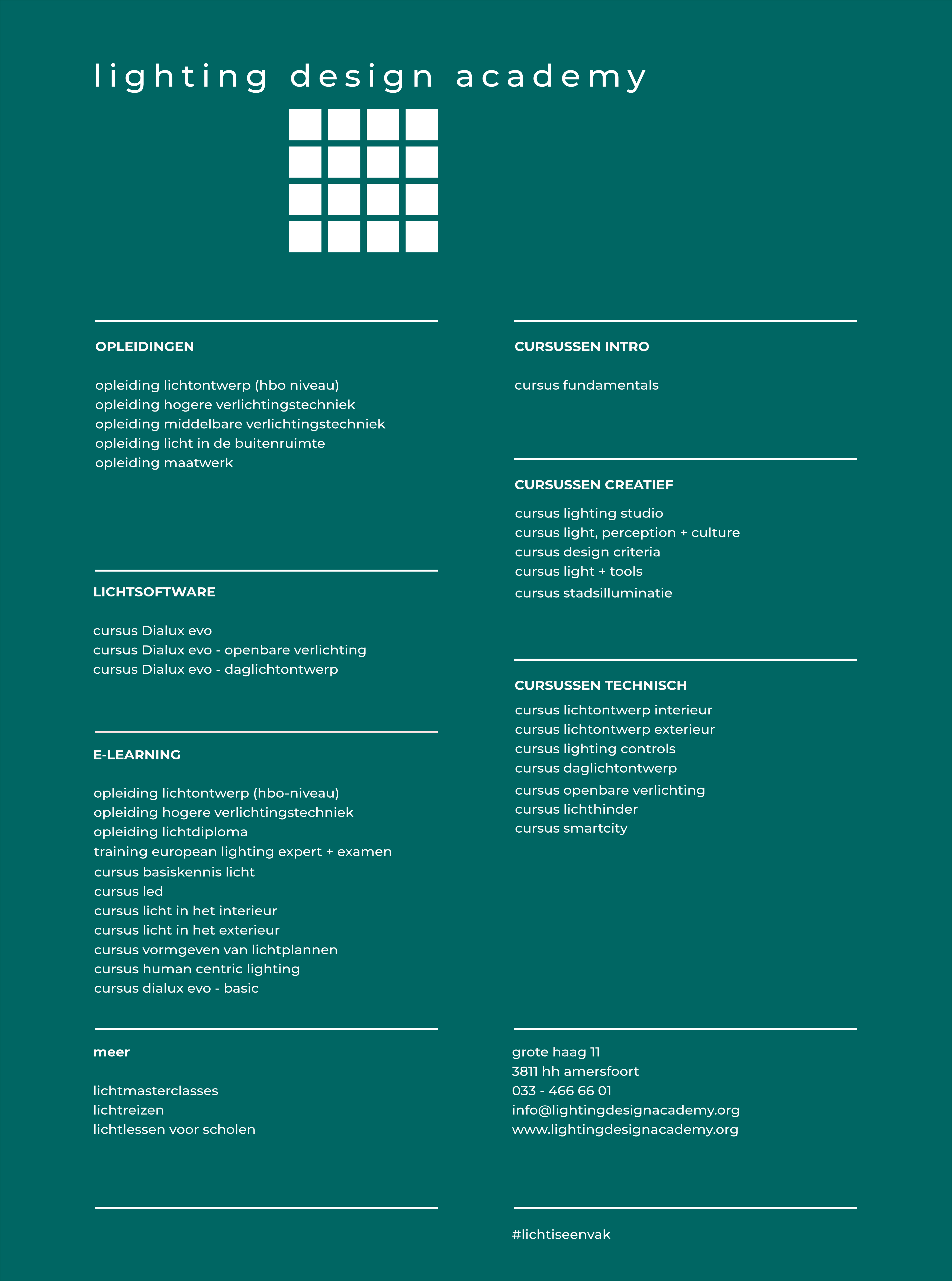 lighting design academy

OPLEIDINGEN

opleiding lichtontwerp (hbo niveau)
opleiding hogere verlichtingstechniek
opleiding middelbare verlichtingstechniek
opleiding licht in de buitenruimte
opleiding maatwerk

LICHTSOFTWARE

cursus Dialux evo
cursus Dialux evo - openbare verlichting
cursus Dialux evo - daglichtontwerp

E-LEARNING

opleiding lichtontwerp (hbo-niveau)
opleiding hogere verlichtingstechniek
opleiding lichtdiploma
training european lighting expert + examen
cursus basiskennis licht
cursus led
cursus licht in het interieur
cursus licht in het exterieur
cursus vormgeven van lichtplannen
cursus human centric lighting
cursus dialux evo - basic

meer

lichtmasterclasses
lichtreizen
lichtlessen voor scholen

CURSUSSEN INTRO

cursus fundamentals

CURSUSSEN CREATIEF

cursus lighting studio
cursus light, perception + culture
cursus design criteria
cursus light + tools
cursus stadsilluminatie

CURSUSSEN TECHNISCH

cursus lichtontwerp interieur
cursus lichtontwerp exterieur
cursus lighting controls
cursus daglichtontwerp
cursus openbare verlichting
cursus lichthinder
cursus smartcity

grote haag 11
3811 hh amersfoort
033 - 466 66 01
info@lightingdesignacademy.org
www.lightingdesignacademy.org

#lichtiseenvak